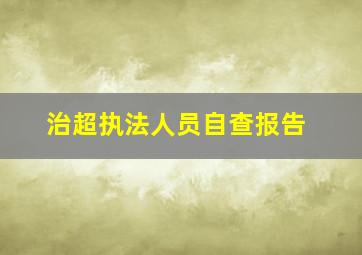 治超执法人员自查报告